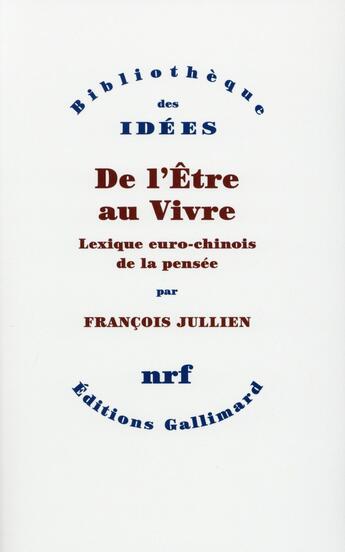 Bibliothèque
des
IDÉES

De l'Être au Vivre

Lexique euro-chinois de la pensée

par

FRANÇOIS JULLIEN

nrf

Éditions Gallimard